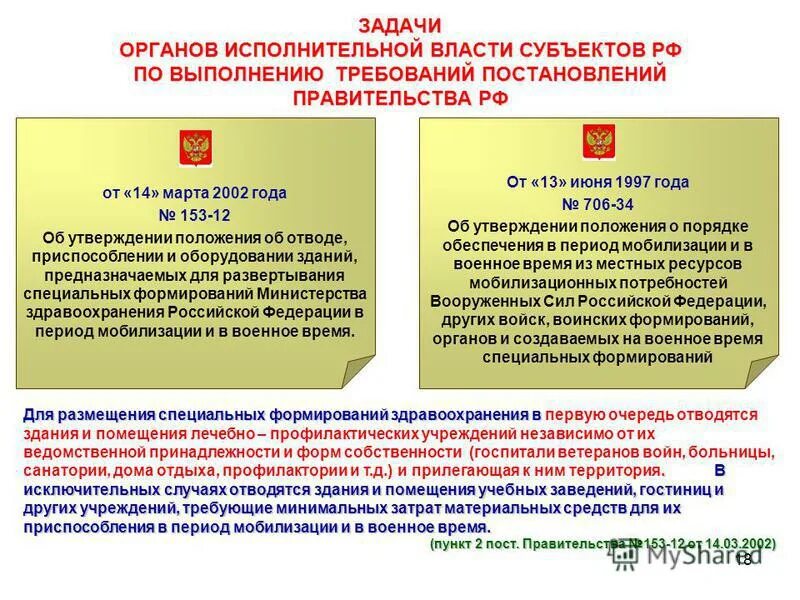 ЗАДАЧИ
ОРГАНОВ ИСПОЛНИТЕЛЬНОЙ ВЛАСТИ СУБЪЕКТОВ РФ
ПО ВЫПОЛНЕНИЮ ТРЕБОВАНИЙ ПОСТАНОВЛЕНИЙ
ПРАВИТЕЛЬСТВА РФ

от «14» марта 2002 года
№ 153-12
Об утверждении положения об отводе, приспособлении и оборудовании зданий, предназначаемых для развертывания специальных формирований Министерства здравоохранения Российской Федерации в период мобилизации и в военное время.

От «13» июня 1997 года
№ 706-34
Об утверждении положения о порядке обеспечения в период мобилизации и в военное время из местных ресурсов мобилизационных потребностей Вооруженных Сил Российской Федерации, других войск, воинских формирований, органов и создаваемых на военное время специальных формирований

Для размещения специальных формирований здравоохранения в первую очередь отводятся здания и помещения лечебно – профилактических учреждений независимо от их ведомственной принадлежности и форм собственности (госпитали ветеранов войн, больницы, санатории, дома отдыха, профилактории и т.д.) и прилегающая к ним территория. В исключительных случаях отводятся здания и помещения учебных заведений, гостиниц и других учреждений, требующие минимальных затрат материальных средств для их приспособления в период мобилизации и в военное время.
(пункт 2 пост. Правительства №153-12 от 14.03.2002)

MyShared
18